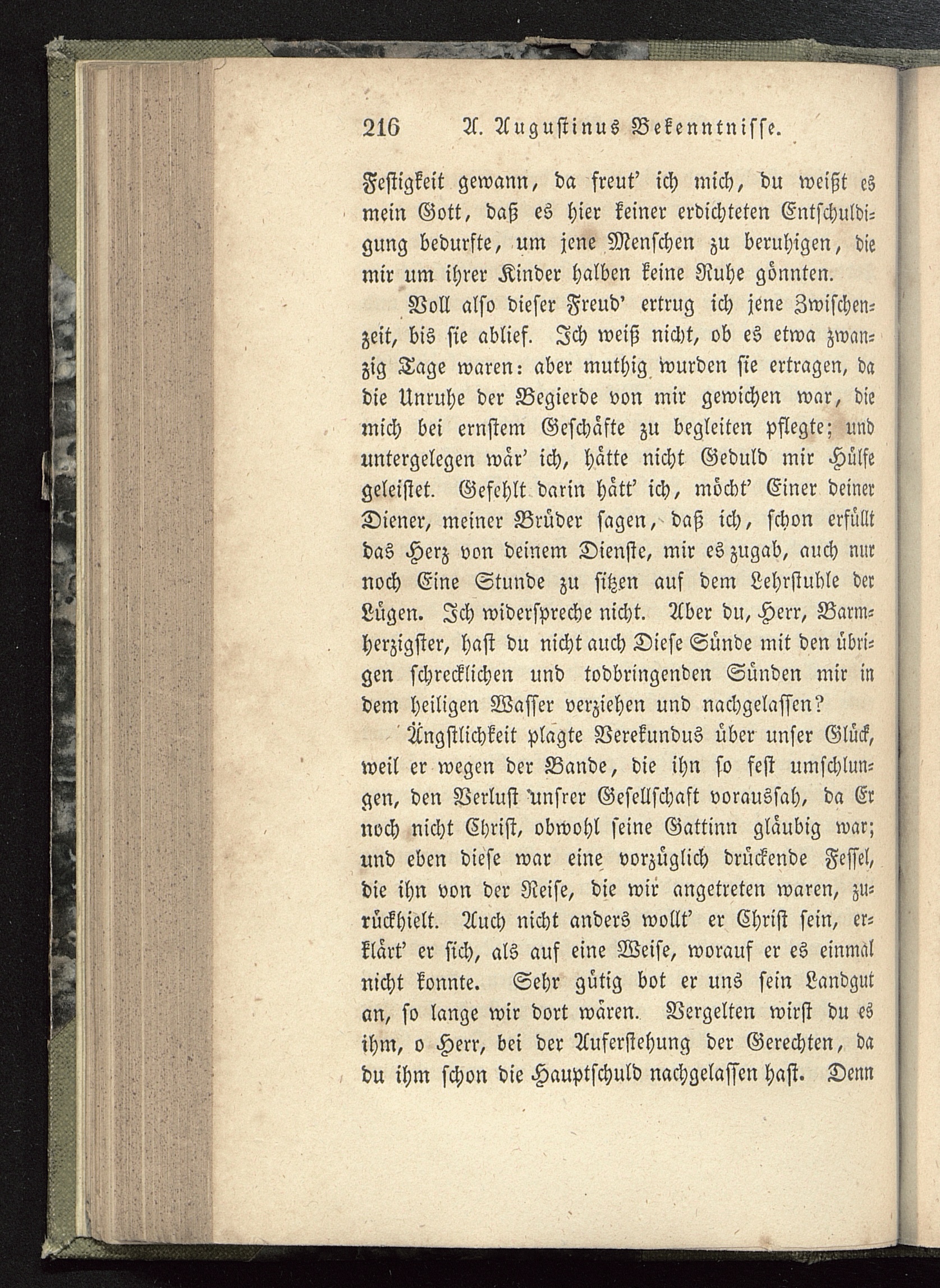 216 A. Augustinus Bekenntnisse.

Festigkeit gewann, da freut' ich mich, du weißt es mein Gott, daß es hier keiner erdichteten Entschuldigung bedurfte, um jene Menschen zu beruhigen, die mir um ihrer Kinder halben keine Ruhe gönnten.

Voll also dieser Freud' ertrug ich jene Zwischenzeit, bis sie ablief. Ich weiß nicht, ob es etwa zwanzig Tage waren: aber muthig wurden sie ertragen, da die Unruhe der Begierde von mir gewichen war, die mich bei ernstem Geschäfte zu begleiten pflegte; und untergelegen wär' ich, hätte nicht Geduld mir Hülfe geleistet. Gefehlt darin hätt' ich, möcht' Einer deiner Diener, meiner Brüder sagen, daß ich, schon erfüllt das Herz von deinem Dienste, mir es zugab, auch nur noch Eine Stunde zu sitzen auf dem Lehrstuhle der Lügen. Ich widerspreche nicht. Aber du, Herr, Barmherzigster, hast du nicht auch Diese Sünde mit den übrigen schrecklichen und todbringenden Sünden mir in dem heiligen Wasser verziehen und nachgelassen?

Ängstlichkeit plagte Verekundus über unser Glück, weil er wegen der Bande, die ihn so fest umschlungen, den Verlust unsrer Gesellschaft voraussah, da Er noch nicht Christ, obwohl seine Gattinn gläubig war; und eben diese war eine vorzüglich drückende Fessel, die ihn von der Reise, die wir angetreten waren, zurückhielt. Auch nicht anders wollt' er Christ sein, erklärt' er sich, als auf eine Weise, worauf er es einmal nicht konnte. Sehr gütig bot er uns sein Landgut an, so lange wir dort wären. Vergelten wirst du es ihm, o Herr, bei der Auferstehung der Gerechten, da du ihm schon die Hauptschuld nachgelassen hast. Denn